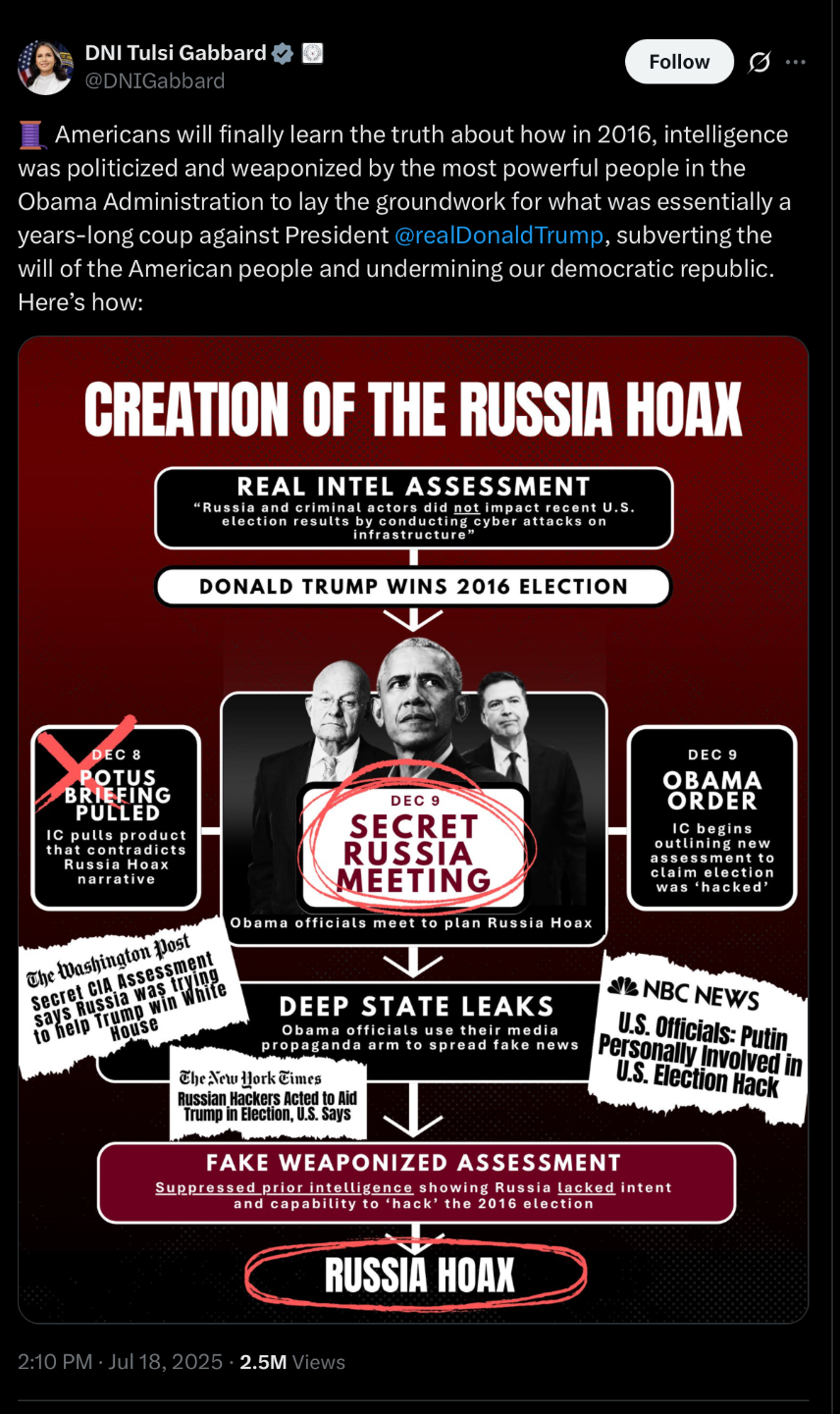 DNI Tulsi Gabbard
@DNIGabbard

Follow

🧵 Americans will finally learn the truth about how in 2016, intelligence was politicized and weaponized by the most powerful people in the Obama Administration to lay the groundwork for what was essentially a years-long coup against President @realDonaldTrump, subverting the will of the American people and undermining our democratic republic. Here's how:

CREATION OF THE RUSSIA HOAX

REAL INTEL ASSESSMENT
"Russia and criminal actors did not impact recent U.S. election results by conducting cyber attacks on infrastructure"

DONALD TRUMP WINS 2016 ELECTION

DEC 8
POTUS BRIEFING PULLED
IC pulls product that contradicts Russia Hoax narrative

DEC 9
SECRET RUSSIA MEETING
Obama officials meet to plan Russia Hoax

DEC 9
OBAMA ORDER
IC begins outlining new assessment to claim election was 'hacked'

The Washington Post
Secret CIA Assessment Says Russia was trying to help Trump win White House

DEEP STATE LEAKS
Obama officials use their media propaganda arm to spread fake news

NBC NEWS
U.S. Officials: Putin Personally Involved in U.S. Election Hack

The New York Times
Russian Hackers Acted to Aid Trump in Election, U.S. Says

FAKE WEAPONIZED ASSESSMENT
Suppressed prior intelligence showing Russia lacked intent and capability to 'hack' the 2016 election

RUSSIA HOAX

2:10 PM · Jul 18, 2025 · 2.5M Views